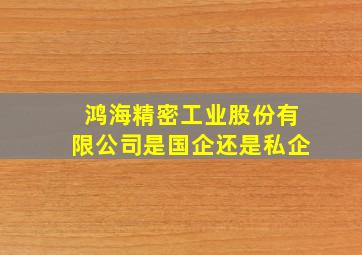 鸿海精密工业股份有限公司是国企还是私企